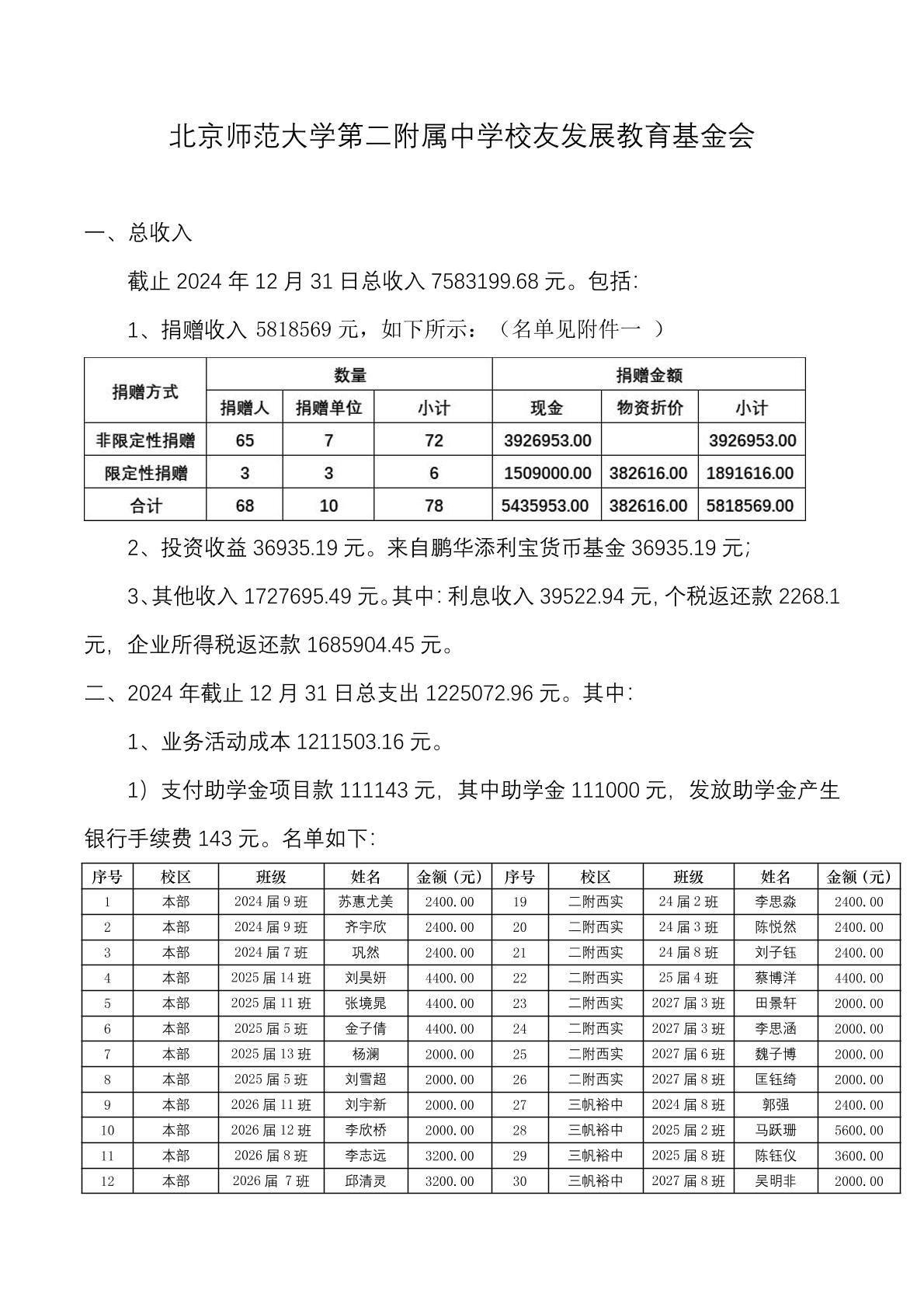 北京师范大学第二附属中学校友发展教育基金会

一、总收入

截止 2024 年 12 月 31 日总收入 7583199.68 元。包括:

1、捐赠收入 5818569 元，如下所示：（名单见附件一 ）

| 捐赠方式 | 数量 | | | 捐赠金额 | | |
|---|---|---|---|---|---|---|
| | 捐赠人 | 捐赠单位 | 小计 | 现金 | 物资折价 | 小计 |
| 非限定性捐赠 | 65 | 7 | 72 | 3926953.00 | | 3926953.00 |
| 限定性捐赠 | 3 | 3 | 6 | 1509000.00 | 382616.00 | 1891616.00 |
| 合计 | 68 | 10 | 78 | 5435953.00 | 382616.00 | 5818569.00 |

2、投资收益 36935.19 元。来自鹏华添利宝货币基金 36935.19 元;

3、其他收入 1727695.49 元。其中: 利息收入 39522.94 元, 个税返还款 2268.1 元, 企业所得税返还款 1685904.45 元。

二、2024 年截止 12 月 31 日总支出 1225072.96 元。其中:

1、业务活动成本 1211503.16 元。

1）支付助学金项目款 111143 元, 其中助学金 111000 元, 发放助学金产生银行手续费 143 元。名单如下:

| 序号 | 校区 | 班级 | 姓名 | 金额（元） | 序号 | 校区 | 班级 | 姓名 | 金额（元） |
|---|---|---|---|---|---|---|---|---|---|
| 1 | 本部 | 2024 届 9 班 | 苏惠尤美 | 2400.00 | 19 | 二附西实 | 24 届 2 班 | 李思淼 | 2400.00 |
| 2 | 本部 | 2024 届 9 班 | 齐宇欣 | 2400.00 | 20 | 二附西实 | 24 届 3 班 | 陈悦然 | 2400.00 |
| 3 | 本部 | 2024 届 7 班 | 巩然 | 2400.00 | 21 | 二附西实 | 24 届 8 班 | 刘子钰 | 2400.00 |
| 4 | 本部 | 2025 届 14 班 | 刘昊妍 | 4400.00 | 22 | 二附西实 | 25 届 4 班 | 蔡博洋 | 4400.00 |
| 5 | 本部 | 2025 届 11 班 | 张境晁 | 4400.00 | 23 | 二附西实 | 2027 届 3 班 | 田景轩 | 2000.00 |
| 6 | 本部 | 2025 届 5 班 | 金子倩 | 4400.00 | 24 | 二附西实 | 2027 届 3 班 | 李思涵 | 2000.00 |
| 7 | 本部 | 2025 届 13 班 | 杨澜 | 2000.00 | 25 | 二附西实 | 2027 届 6 班 | 魏子博 | 2000.00 |
| 8 | 本部 | 2025 届 5 班 | 刘雪超 | 2000.00 | 26 | 二附西实 | 2027 届 8 班 | 匡钰绮 | 2000.00 |
| 9 | 本部 | 2026 届 11 班 | 刘宇新 | 2000.00 | 27 | 三帆裕中 | 2024 届 8 班 | 郭强 | 2400.00 |
| 10 | 本部 | 2026 届 12 班 | 李欣桥 | 2000.00 | 28 | 三帆裕中 | 2025 届 2 班 | 马跃珊 | 5600.00 |
| 11 | 本部 | 2026 届 8 班 | 李志远 | 3200.00 | 29 | 三帆裕中 | 2025 届 8 班 | 陈钰仪 | 3600.00 |
| 12 | 本部 | 2026 届 7 班 | 邱清灵 | 3200.00 | 30 | 三帆裕中 | 2027 届 8 班 | 吴明非 | 2000.00 |